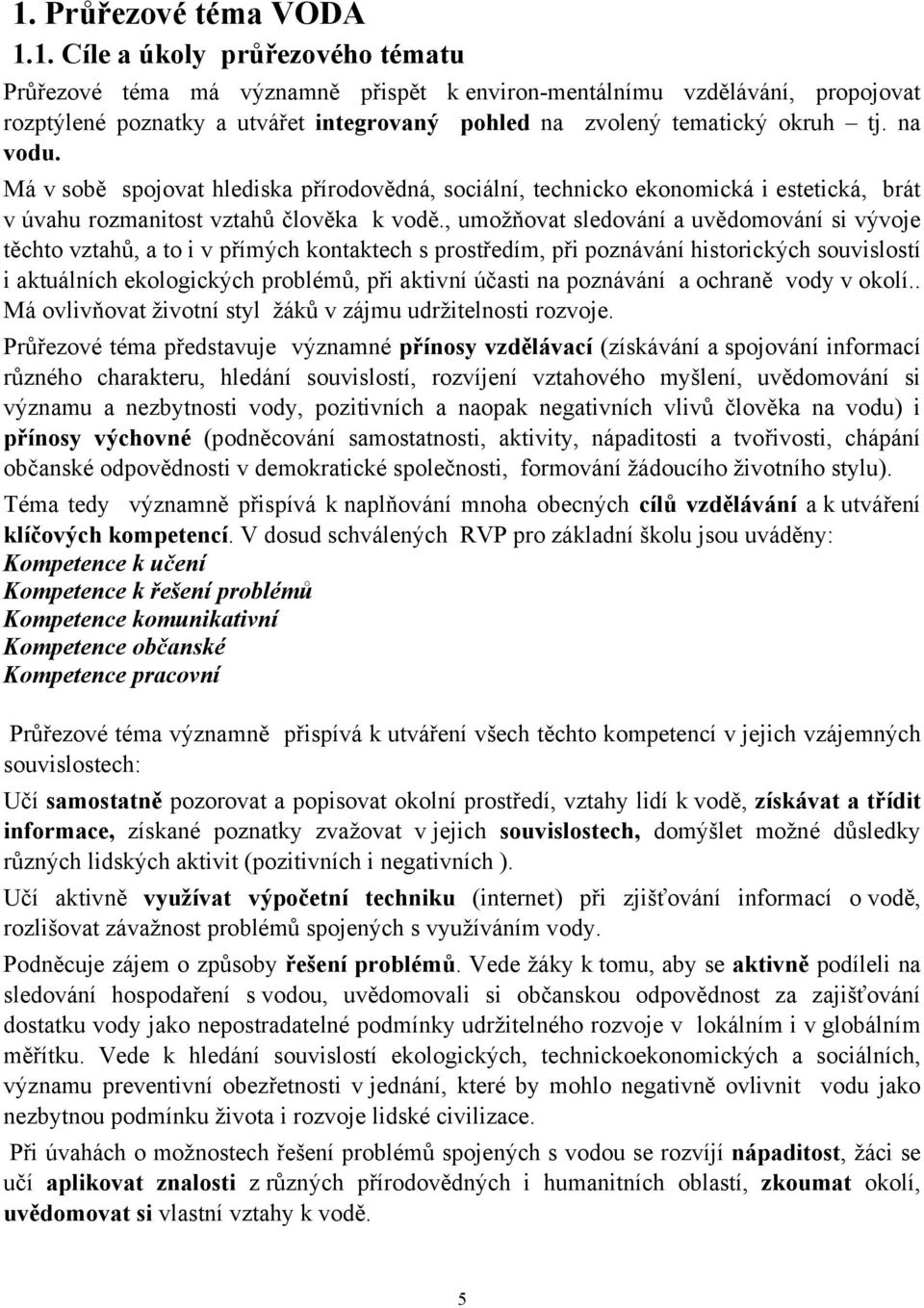 1. Průřezové téma VODA

1.1. Cíle a úkoly průřezového tématu

Průřezové téma má významně přispět k environ-mentálnímu vzdělávání, propojovat rozptýlené poznatky a utvářet integrovaný pohled na zvolený tematický okruh – tj. na vodu.

Má v sobě spojovat hlediska přírodovědná, sociální, technicko ekonomická i estetická, brát v úvahu rozmanitost vztahů člověka k vodě., umožňovat sledování a uvědomování si vývoje těchto vztahů, a to i v přímých kontaktech s prostředím, při poznávání historických souvislostí i aktuálních ekologických problémů, při aktivní účasti na poznávání a ochraně vody v okolí.. Má ovlivňovat životní styl žáků v zájmu udržitelnosti rozvoje.

Průřezové téma představuje významné přínosy vzdělávací (získávání a spojování informací různého charakteru, hledání souvislostí, rozvíjení vztahového myšlení, uvědomování si významu a nezbytnosti vody, pozitivních a naopak negativních vlivů člověka na vodu) i přínosy výchovné (podněcování samostatnosti, aktivity, nápaditosti a tvořivosti, chápání občanské odpovědnosti v demokratické společnosti, formování žádoucího životního stylu).

Téma tedy významně přispívá k naplňování mnoha obecných cílů vzdělávání a k utváření klíčových kompetencí. V dosud schválených RVP pro základní školu jsou uváděny:

Kompetence k učení
Kompetence k řešení problémů
Kompetence komunikativní
Kompetence občanské
Kompetence pracovní

Průřezové téma významně přispívá k utváření všech těchto kompetencí v jejich vzájemných souvislostech:

Učí samostatně pozorovat a popisovat okolní prostředí, vztahy lidí k vodě, získávat a třídit informace, získané poznatky zvažovat v jejich souvislostech, domýšlet možné důsledky různých lidských aktivit (pozitivních i negativních ).

Učí aktivně využívat výpočetní techniku (internet) při zjišťování informací o vodě, rozlišovat závažnost problémů spojených s využíváním vody.

Podněcuje zájem o způsoby řešení problémů. Vede žáky k tomu, aby se aktivně podíleli na sledování hospodaření s vodou, uvědomovali si občanskou odpovědnost za zajišťování dostatku vody jako nepostradatelné podmínky udržitelného rozvoje v lokálním i v globálním měřítku. Vede k hledání souvislostí ekologických, technickoekonomických a sociálních, významu preventivní obezřetnosti v jednání, které by mohlo negativně ovlivnit vodu jako nezbytnou podmínku života i rozvoje lidské civilizace.

Při úvahách o možnostech řešení problémů spojených s vodou se rozvíjí nápaditost, žáci se učí aplikovat znalosti z různých přírodovědných i humanitních oblastí, zkoumat okolí, uvědomovat si vlastní vztahy k vodě.

5